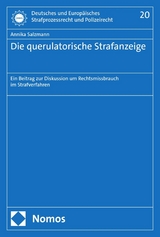 Deutsches und Europäisches Strafprozessrecht und Polizeirecht

20

Annika Salzmann

Die querulatorische Strafanzeige

Ein Beitrag zur Diskussion um Rechtsmissbrauch im Strafverfahren

Nomos